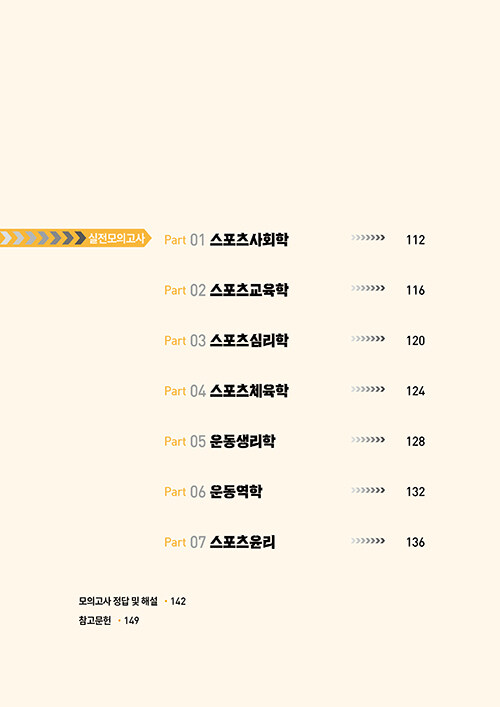 실전모의고사

Part 01 스포츠사회학 112

Part 02 스포츠교육학 116

Part 03 스포츠심리학 120

Part 04 스포츠체육학 124

Part 05 운동생리학 128

Part 06 운동역학 132

Part 07 스포츠윤리 136

모의고사 정답 및 해설 • 142
참고문헌 • 149